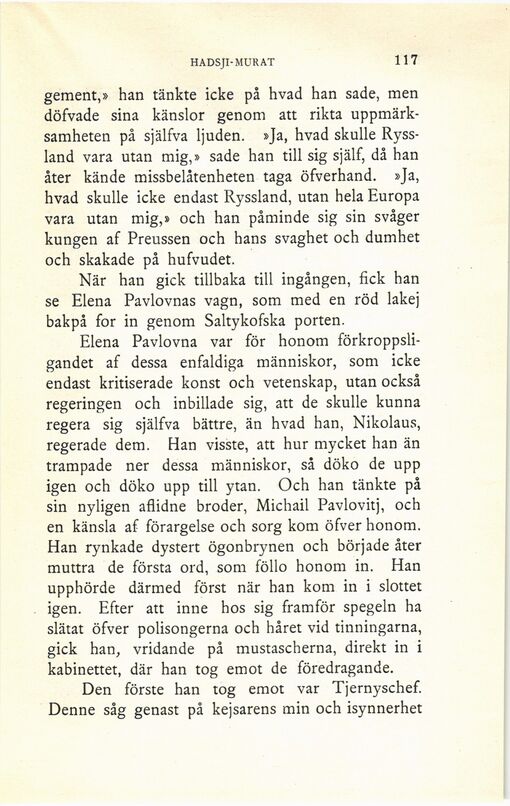 HADSJI-MURAT 117

gement,» han tänkte icke på hvad han sade, men döfvade sina känslor genom att rikta uppmärksamheten på själfva ljuden. »Ja, hvad skulle Ryssland vara utan mig,» sade han till sig själf, då han åter kände missbelåtenheten taga öfverhand. »Ja, hvad skulle icke endast Ryssland, utan hela Europa vara utan mig,» och han påminde sig sin svåger kungen af Preussen och hans svaghet och dumhet och skakade på hufvudet.

När han gick tillbaka till ingången, fick han se Elena Pavlovnas vagn, som med en röd lakej bakpå for in genom Saltykofska porten.

Elena Pavlovna var för honom förkroppsligandet af dessa enfaldiga människor, som icke endast kritiserade konst och vetenskap, utan också regeringen och inbillade sig, att de skulle kunna regera sig själfva bättre, än hvad han, Nikolaus, regerade dem. Han visste, att hur mycket han än trampade ner dessa människor, så döko de upp igen och döko upp till ytan. Och han tänkte på sin nyligen aflidne broder, Michail Pavlovitj, och en känsla af förargelse och sorg kom öfver honom. Han rynkade dystert ögonbrynen och började åter muttra de första ord, som föllo honom in. Han upphörde därmed först när han kom in i slottet igen. Efter att inne hos sig framför spegeln ha slätat öfver polisongerna och håret vid tinningarna, gick han, vridande på mustascherna, direkt in i kabinettet, där han tog emot de föredragande.

Den förste han tog emot var Tjernyschef. Denne såg genast på kejsarens min och isynnerhet